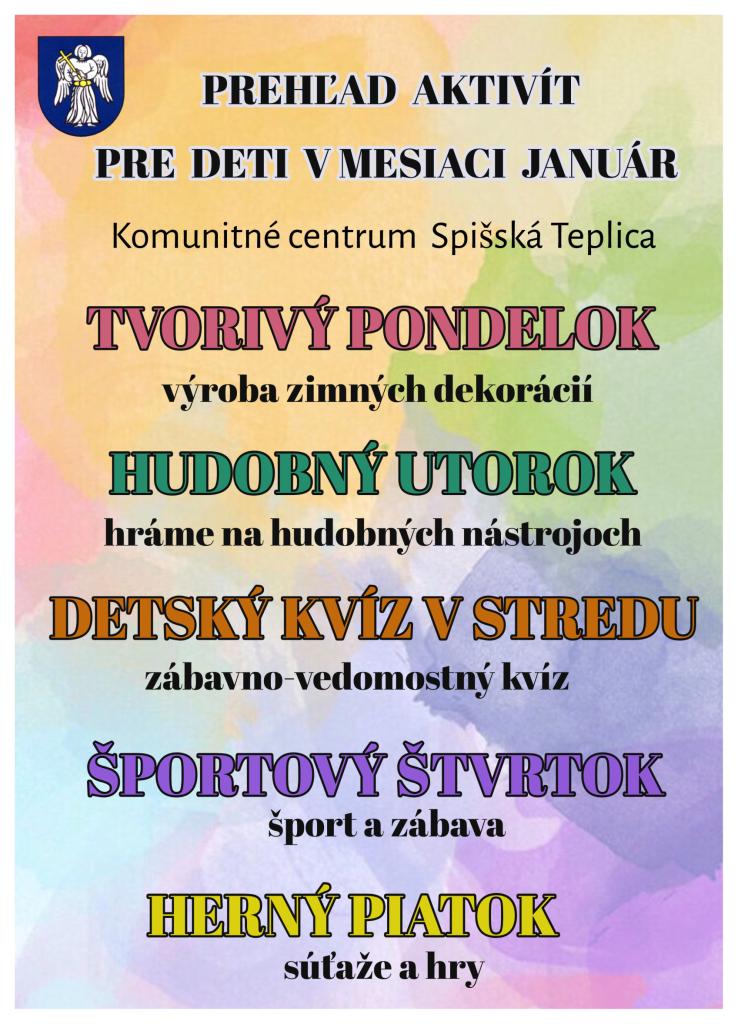 PREHĽAD AKTIVÍT
PRE DETI V MESIACI JANUÁR

Komunitné centrum Spišská Teplica

TVORIVÝ PONDELOK
výroba zimných dekorácií

HUDOBNÝ UTOROK
hráme na hudobných nástrojoch

DETSKÝ KVÍZ V STREDU
zábavno-vedomostný kvíz

ŠPORTOVÝ ŠTVRTOK
šport a zábava

HERNÝ PIATOK
súťaže a hry